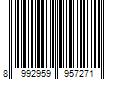 8 992959 957271